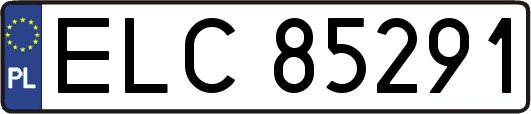 PL

ELC 85291